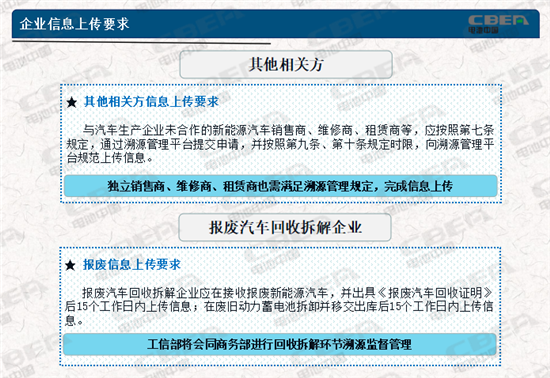 企业信息上传要求

CBEA
电池中国

其他相关方

★ 其他相关方信息上传要求

与汽车生产企业未合作的新能源汽车销售商、维修商、租赁商等，应按照第七条规定，通过溯源管理平台提交申请，并按照第九条、第十条规定时限，向溯源管理平台规范上传信息。

独立销售商、维修商、租赁商也需满足溯源管理规定，完成信息上传

报废汽车回收拆解企业

★ 报废信息上传要求

报废汽车回收拆解企业应在接收报废新能源汽车，并出具《报废汽车回收证明》后15个工作日内上传信息；在废旧动力蓄电池拆卸并移交出库后15个工作日内上传信息。

工信部将会同商务部进行回收拆解环节溯源监督管理